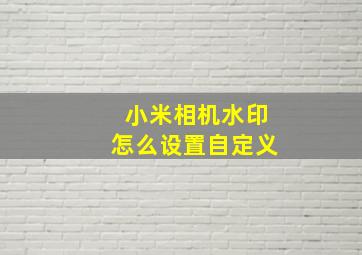 小米相机水印
怎么设置自定义